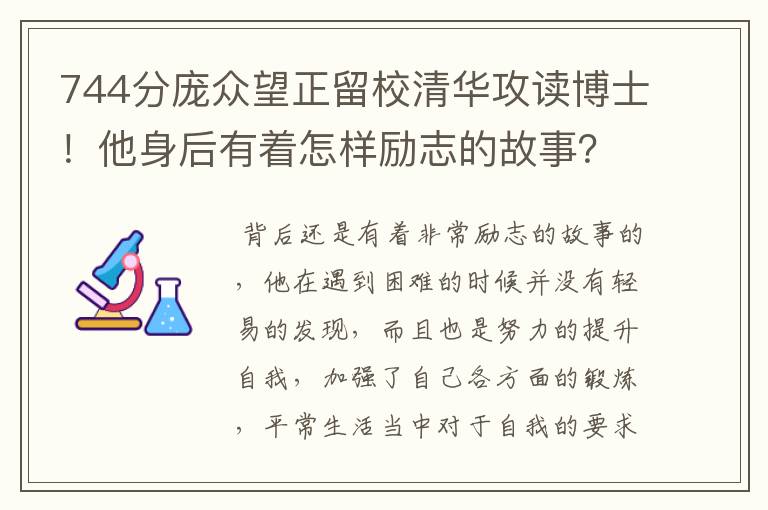 744分庞众望正留校清华攻读博士！他身后有着怎样励志的故事？

背后还是有着非常励志的故事的，他在遇到困难的时候并没有轻易的发现，而且也是努力的提升自我，加强了自己各方面的锻炼，平常生活当中对于自我的要求